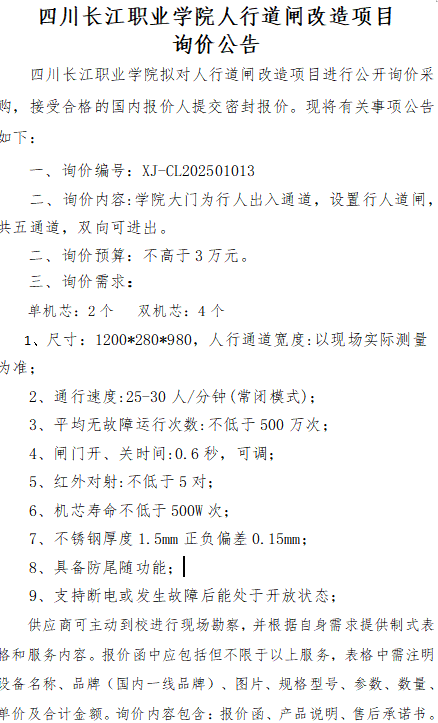 四川长江职业学院人行道闸改造项目
询价公告

四川长江职业学院拟对人行道闸改造项目进行公开询价采购，接受合格的国内报价人提交密封报价。现将有关事项公告如下：

一、询价编号：XJ-CL202501013

二、询价内容：学院大门为行人出入通道，设置行人道闸，共五通道，双向可进出。

二、询价预算：不高于3万元。

三、询价需求：

单机芯：2个 双机芯：4个

1、尺寸：1200*280*980，人行通道宽度：以现场实际测量为准；

2、通行速度：25-30人/分钟（常闭模式）；

3、平均无故障运行次数：不低于500万次；

4、闸门开、关时间：0.6秒，可调；

5、红外对射：不低于5对；

6、机芯寿命不低于500W次；

7、不锈钢厚度1.5mm正负偏差0.15mm；

8、具备防尾随功能；

9、支持断电或发生故障后能处于开放状态；

供应商可主动到校进行现场勘察，并根据自身需求提供制式表格和服务内容。报价函中应包括但不限于以上服务，表格中需注明设备名称、品牌（国内一线品牌）、图片、规格型号、参数、数量、单价及合计金额。询价内容包含：报价函、产品说明、售后承诺书。